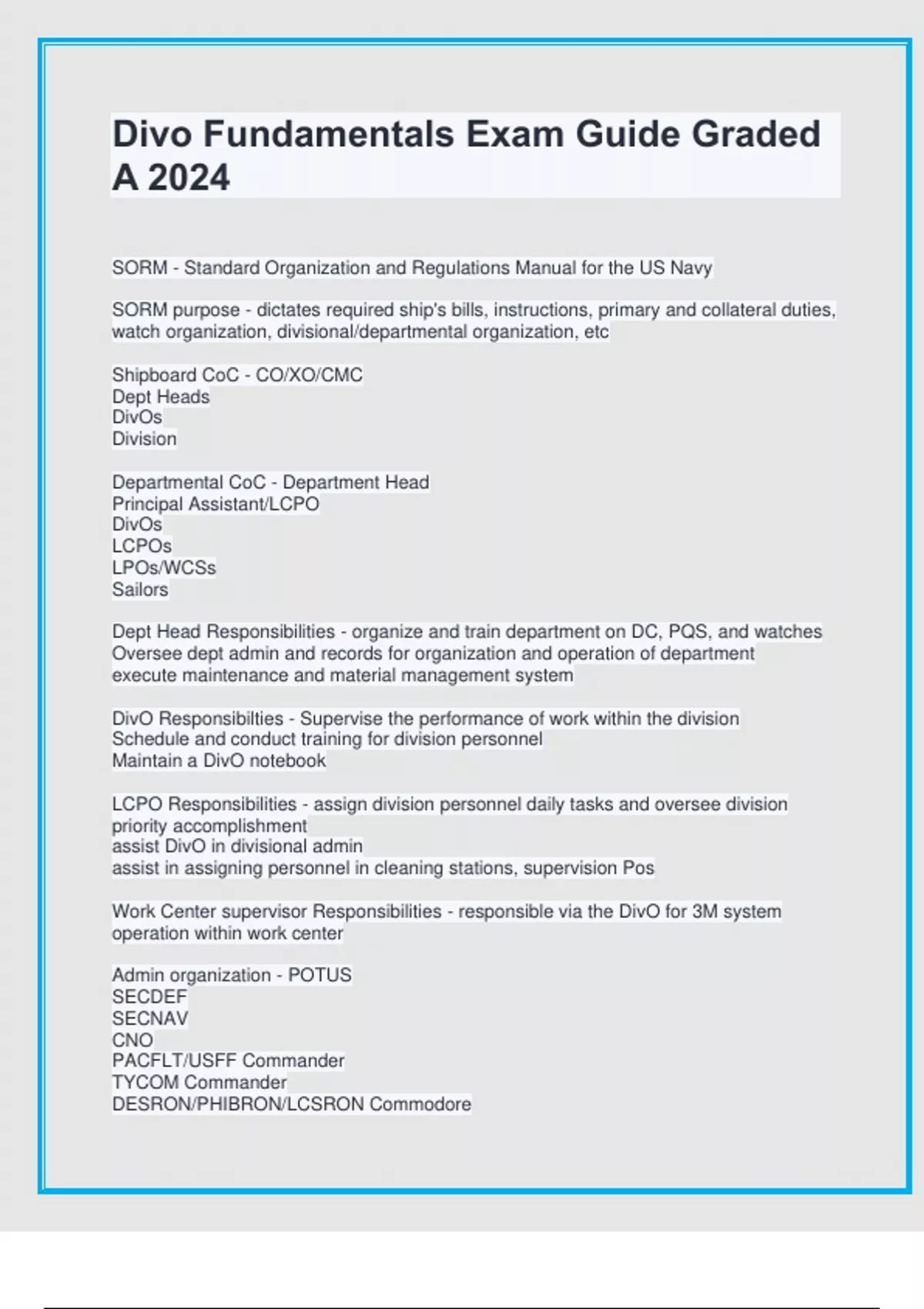 Divo Fundamentals Exam Guide Graded A 2024

SORM - Standard Organization and Regulations Manual for the US Navy

SORM purpose - dictates required ship's bills, instructions, primary and collateral duties, watch organization, divisional/departmental organization, etc

Shipboard CoC - CO/XO/CMC
Dept Heads
DivOs
Division

Departmental CoC - Department Head
Principal Assistant/LCPO
DivOs
LCPOs
LPOs/WCSs
Sailors

Dept Head Responsibilities - organize and train department on DC, PQS, and watches
Oversee dept admin and records for organization and operation of department
execute maintenance and material management system

DivO Responsibilties - Supervise the performance of work within the division
Schedule and conduct training for division personnel
Maintain a DivO notebook

LCPO Responsibilities - assign division personnel daily tasks and oversee division priority accomplishment
assist DivO in divisional admin
assist in assigning personnel in cleaning stations, supervision Pos

Work Center supervisor Responsibilities - responsible via the DivO for 3M system operation within work center

Admin organization - POTUS
SECDEF
SECNAV
CNO
PACFLT/USFF Commander
TYCOM Commander
DESRON/PHIBRON/LCSRON Commodore